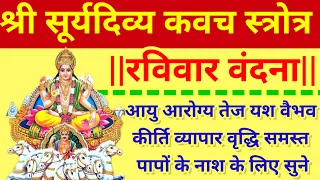 श्री सूर्यदिव्य कवच स्त्रोत्र

||रविवार वंदना||

आयु आरोग्य तेज यश वैभव कीर्ति व्यापार वृद्धि समस्त पापों के नाश के लिए सुने